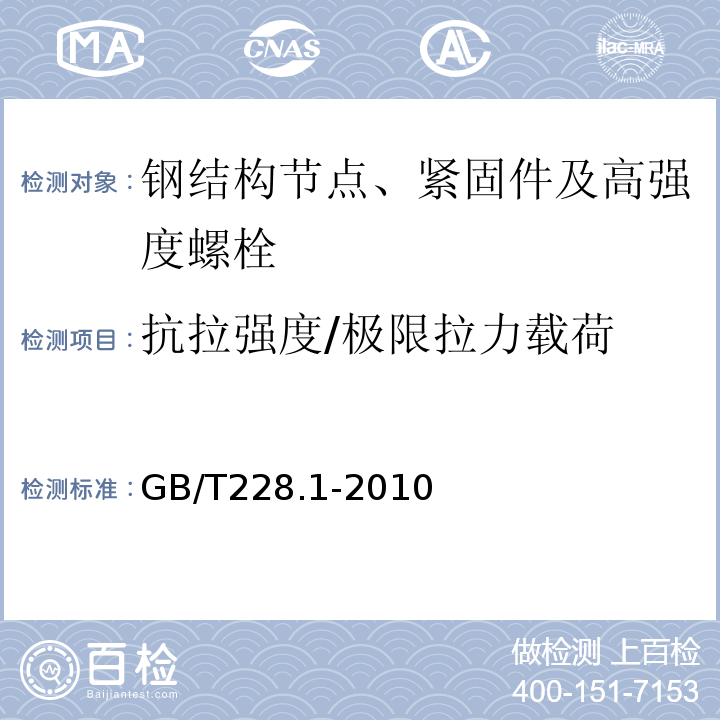 MA CNAS AL ilac-MRA

检测对象：钢结构节点、紧固件及高强度螺栓

检测项目：抗拉强度/极限拉力载荷

检测标准：GB/T228.1-2010

百检 Baijiantest.com

做检测 上百检
400-151-7153